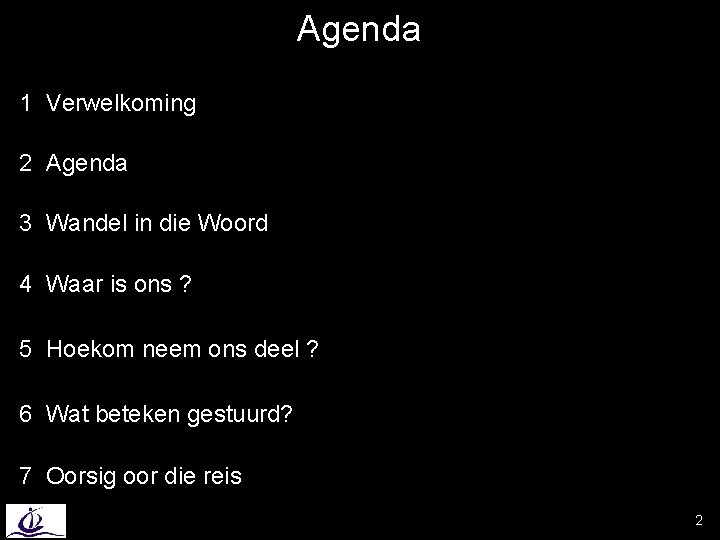 Agenda

1 Verwelkoming

2 Agenda

3 Wandel in die Woord

4 Waar is ons ?

5 Hoekom neem ons deel ?

6 Wat beteken gestuurd?

7 Oorsig oor die reis

2